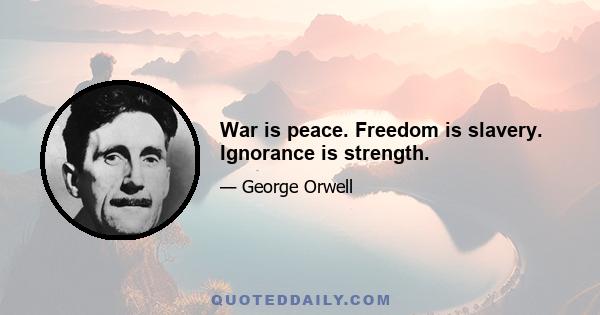 War is peace. Freedom is slavery. Ignorance is strength.

— George Orwell

QUOTEDDAILY.COM